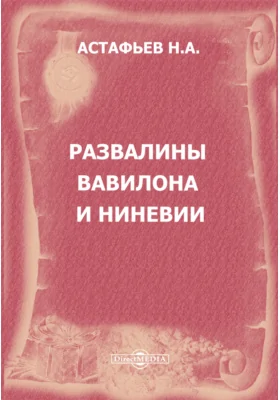 АСТАФЬЕВ Н.А.

РАЗВАЛИНЫ ВАВИЛОНА И НИНЕВИИ

DirectMEDIA